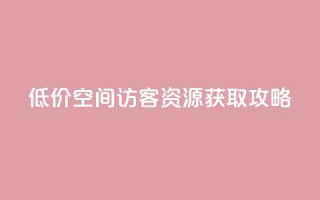 低价空间访客资源获取攻略